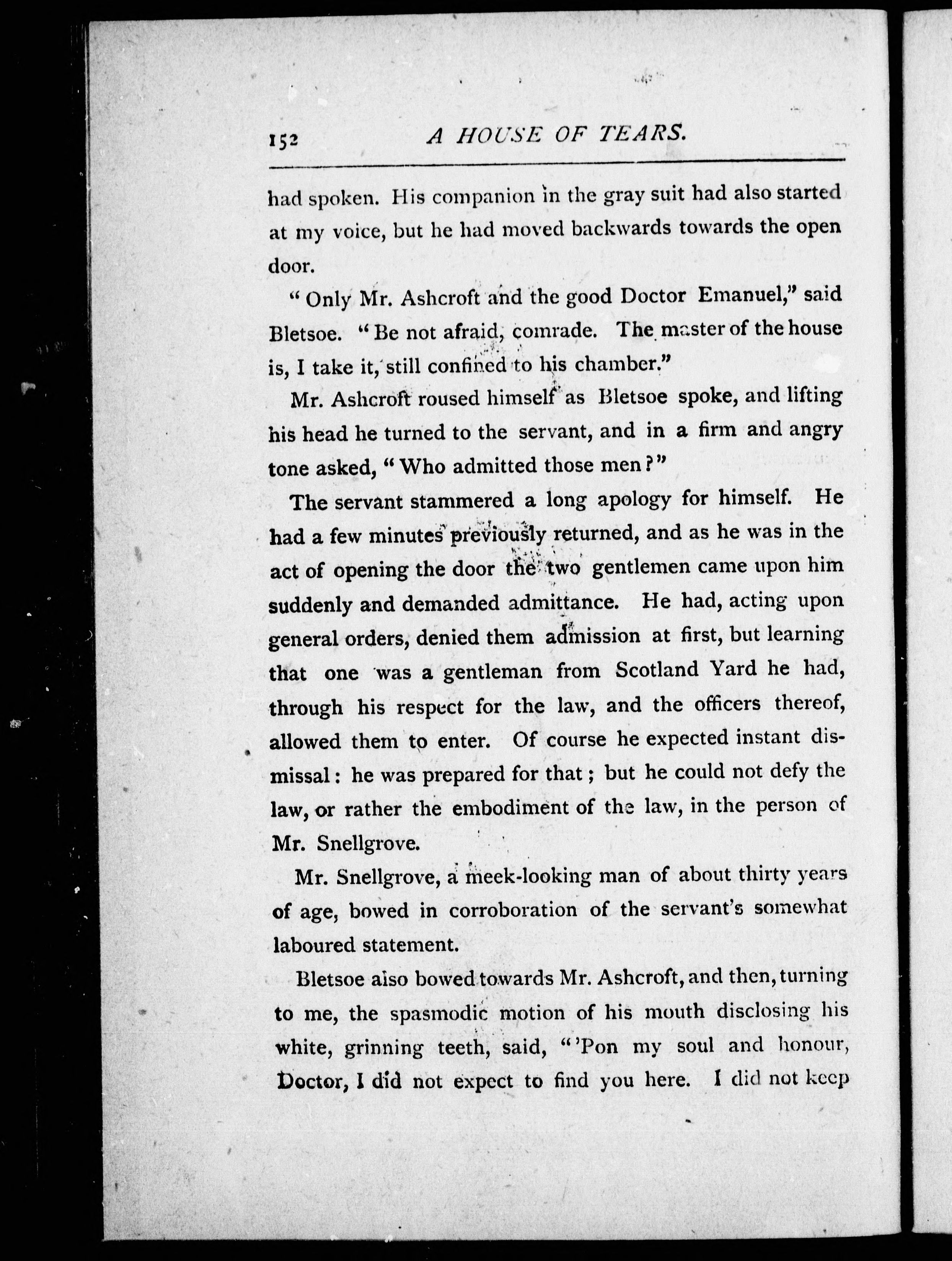 152 A HOUSE OF TEARS.

had spoken. His companion in the gray suit had also started at my voice, but he had moved backwards towards the open door.

"Only Mr. Ashcroft and the good Doctor Emanuel," said Bletsoe. "Be not afraid, comrade. The master of the house is, I take it, still confined to his chamber."

Mr. Ashcroft roused himself as Bletsoe spoke, and lifting his head he turned to the servant, and in a firm and angry tone asked, "Who admitted those men?"

The servant stammered a long apology for himself. He had a few minutes previously returned, and as he was in the act of opening the door the two gentlemen came upon him suddenly and demanded admittance. He had, acting upon general orders, denied them admission at first, but learning that one was a gentleman from Scotland Yard he had, through his respect for the law, and the officers thereof, allowed them to enter. Of course he expected instant dismissal: he was prepared for that; but he could not defy the law, or rather the embodiment of the law, in the person of Mr. Snellgrove.

Mr. Snellgrove, a meek-looking man of about thirty years of age, bowed in corroboration of the servant's somewhat laboured statement.

Bletsoe also bowed towards Mr. Ashcroft, and then, turning to me, the spasmodic motion of his mouth disclosing his white, grinning teeth, said, "'Pon my soul and honour, Doctor, I did not expect to find you here. I did not keep